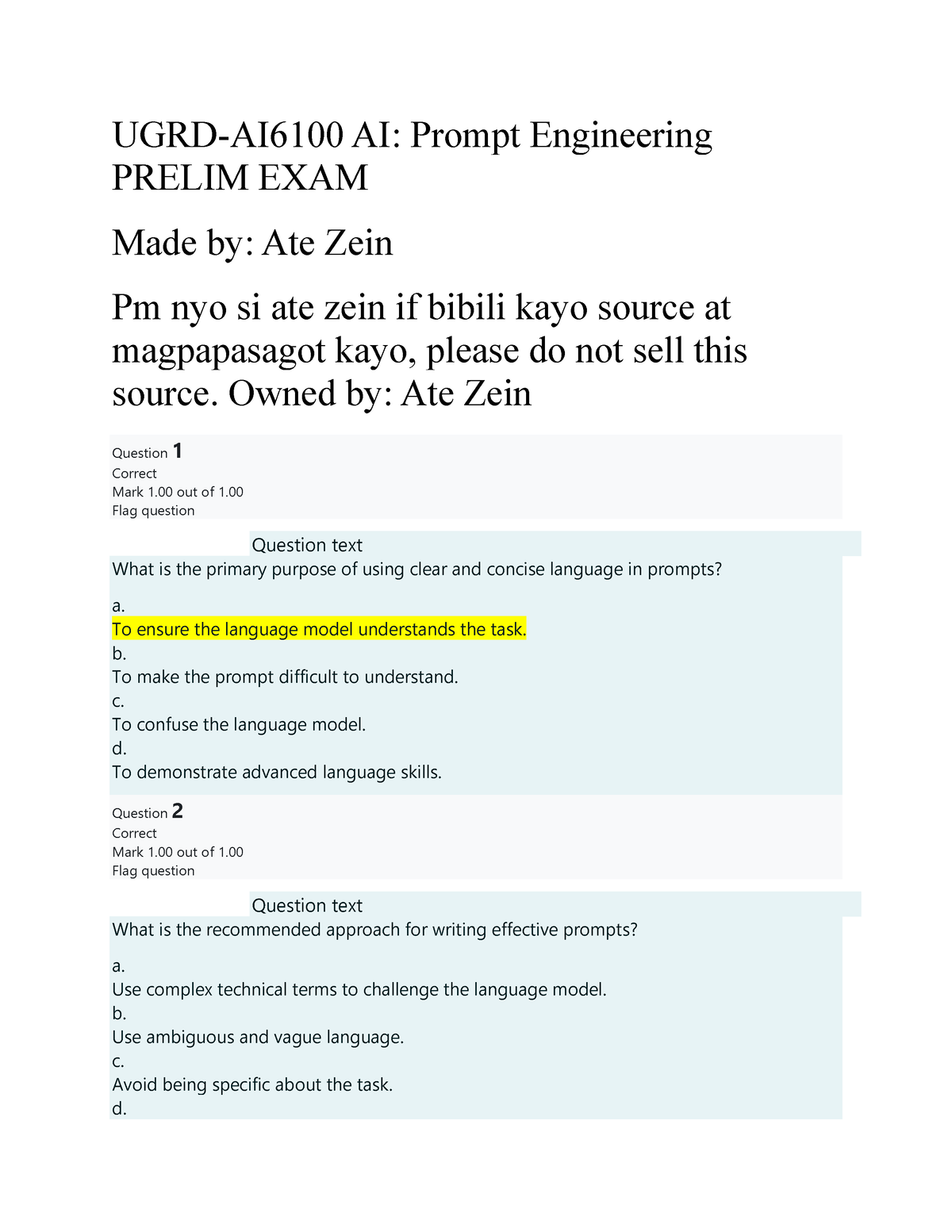 UGRD-AI6100 AI: Prompt Engineering PRELIM EXAM

Made by: Ate Zein

Pm nyo si ate zein if bibili kayo source at magpapasagot kayo, please do not sell this source. Owned by: Ate Zein

Question 1
Correct
Mark 1.00 out of 1.00
Flag question

Question text
What is the primary purpose of using clear and concise language in prompts?

a.
To ensure the language model understands the task.
b.
To make the prompt difficult to understand.
c.
To confuse the language model.
d.
To demonstrate advanced language skills.

Question 2
Correct
Mark 1.00 out of 1.00
Flag question

Question text
What is the recommended approach for writing effective prompts?

a.
Use complex technical terms to challenge the language model.
b.
Use ambiguous and vague language.
c.
Avoid being specific about the task.
d.